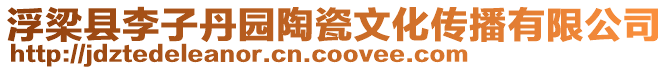 浮梁县李子丹园陶瓷文化传播有限公司
http://jdztedeleanor.cn.coovee.com